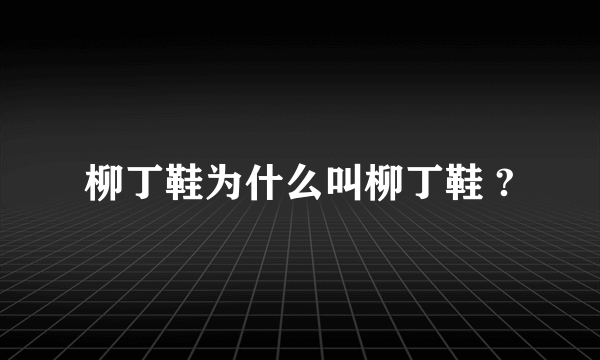 柳丁鞋为什么叫柳丁鞋？